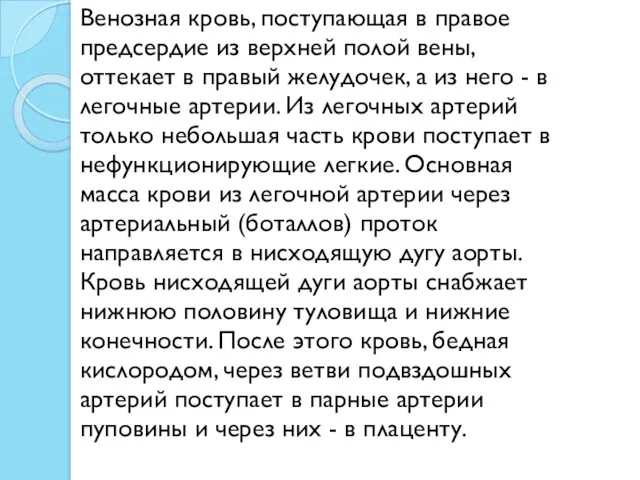 Венозная кровь, поступающая в правое предсердие из верхней полой вены, оттекает в правый желудочек, а из него - в легочные артерии. Из легочных артерий только небольшая часть крови поступает в нефункционирующие легкие. Основная масса крови из легочной артерии через артериальный (боталлов) проток направляется в нисходящую дугу аорты. Кровь нисходящей дуги аорты снабжает нижнюю половину туловища и нижние конечности. После этого кровь, бедная кислородом, через ветви подвздошных артерий поступает в парные артерии пуповины и через них - в плаценту.